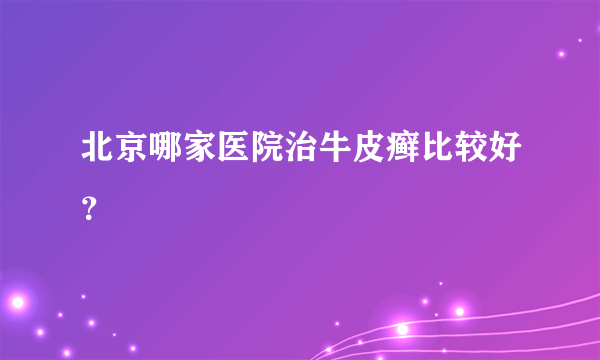 北京哪家医院治牛皮癣比较好？